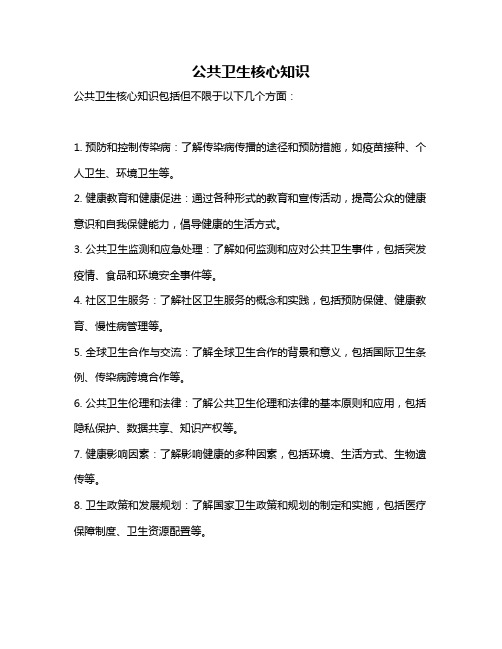 公共卫生核心知识

公共卫生核心知识包括但不限于以下几个方面：

1. 预防和控制传染病：了解传染病传播的途径和预防措施，如疫苗接种、个人卫生、环境卫生等。

2. 健康教育和健康促进：通过各种形式的教育和宣传活动，提高公众的健康意识和自我保健能力，倡导健康的生活方式。

3. 公共卫生监测和应急处理：了解如何监测和应对公共卫生事件，包括突发疫情、食品和环境安全事件等。

4. 社区卫生服务：了解社区卫生服务的概念和实践，包括预防保健、健康教育、慢性病管理等。

5. 全球卫生合作与交流：了解全球卫生合作的背景和意义，包括国际卫生条例、传染病跨境合作等。

6. 公共卫生伦理和法律：了解公共卫生伦理和法律的基本原则和应用，包括隐私保护、数据共享、知识产权等。

7. 健康影响因素：了解影响健康的多种因素，包括环境、生活方式、生物遗传等。

8. 卫生政策和发展规划：了解国家卫生政策和规划的制定和实施，包括医疗保障制度、卫生资源配置等。